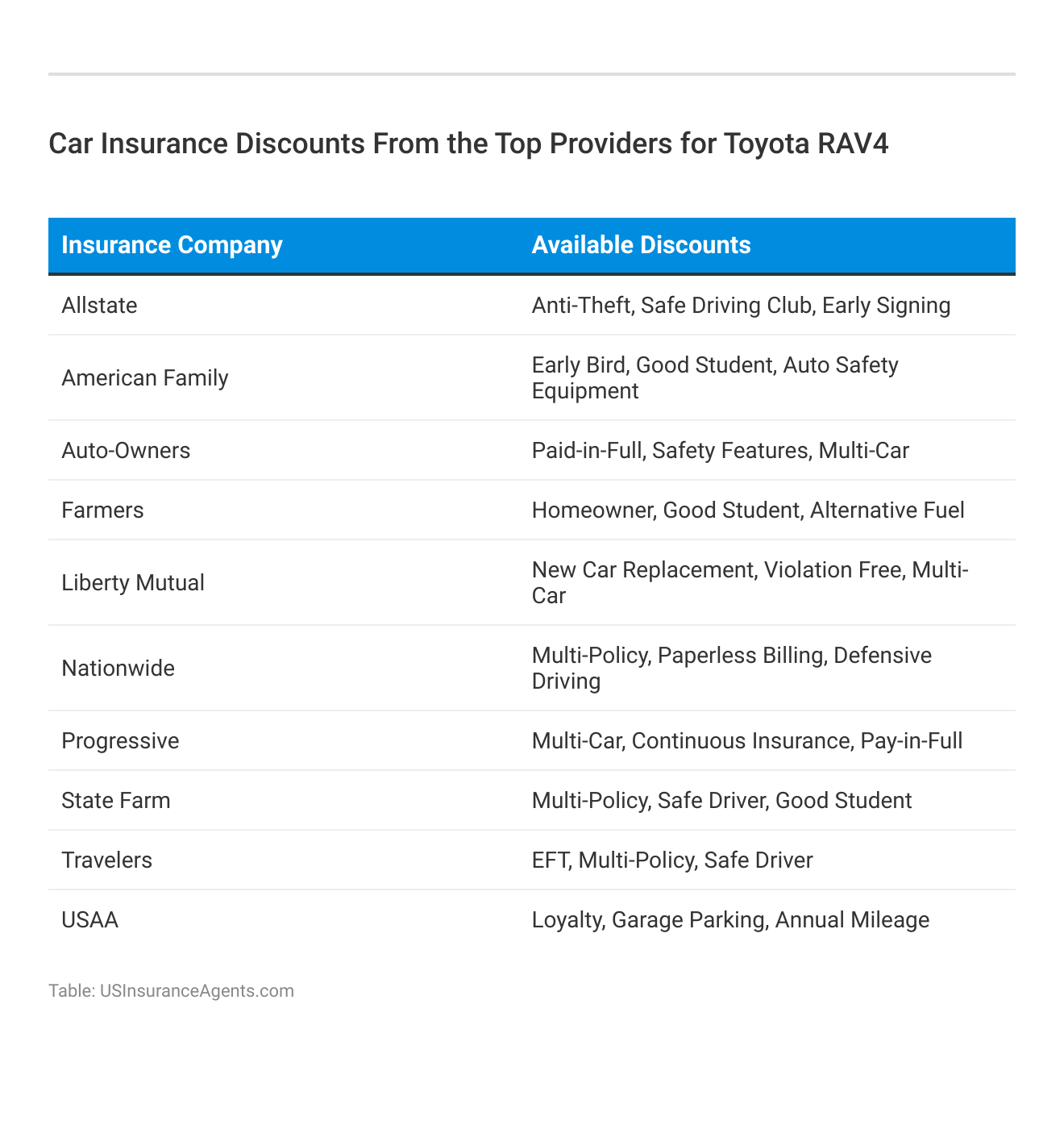 Car Insurance Discounts From the Top Providers for Toyota RAV4

| Insurance Company | Available Discounts |
|---|---|
| Allstate | Anti-Theft, Safe Driving Club, Early Signing |
| American Family | Early Bird, Good Student, Auto Safety Equipment |
| Auto-Owners | Paid-in-Full, Safety Features, Multi-Car |
| Farmers | Homeowner, Good Student, Alternative Fuel |
| Liberty Mutual | New Car Replacement, Violation Free, Multi-Car |
| Nationwide | Multi-Policy, Paperless Billing, Defensive Driving |
| Progressive | Multi-Car, Continuous Insurance, Pay-in-Full |
| State Farm | Multi-Policy, Safe Driver, Good Student |
| Travelers | EFT, Multi-Policy, Safe Driver |
| USAA | Loyalty, Garage Parking, Annual Mileage |

Table: USInsuranceAgents.com